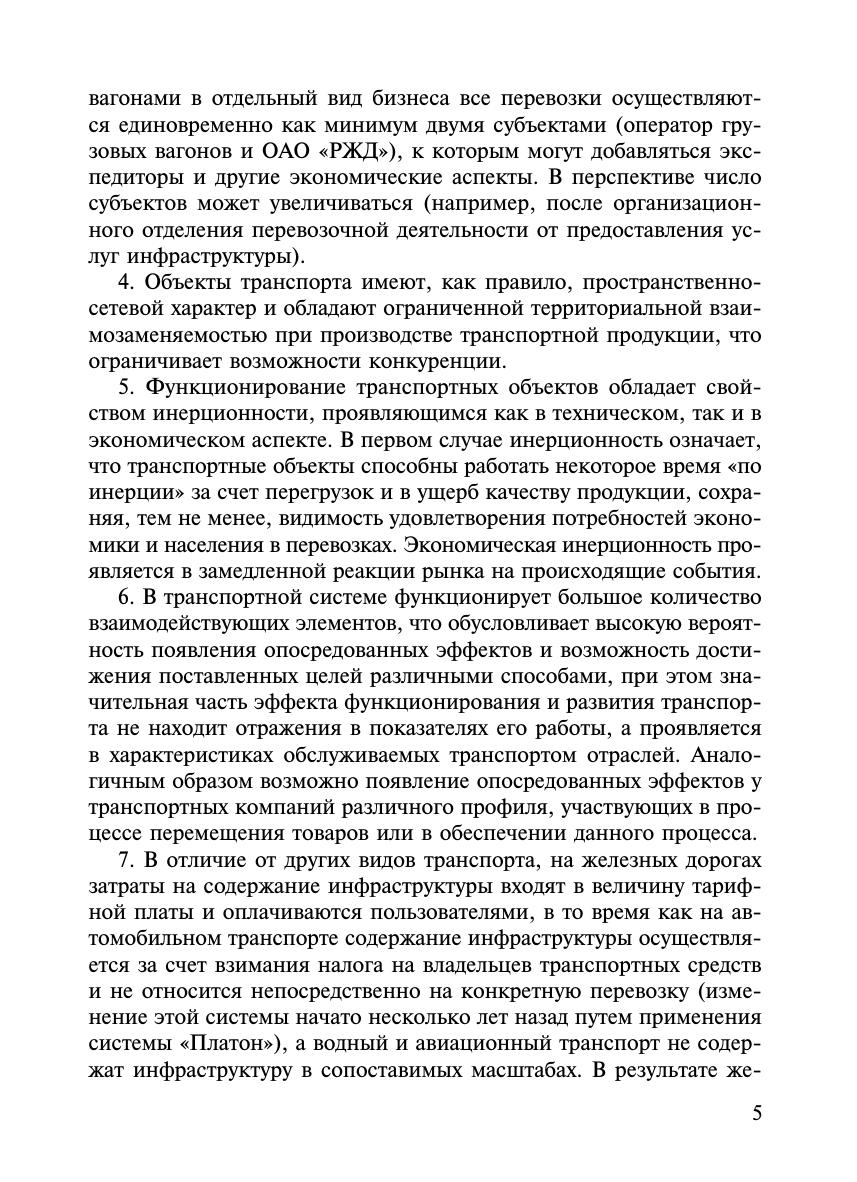 вагонами в отдельный вид бизнеса все перевозки осуществляются единовременно как минимум двумя субъектами (оператор грузовых вагонов и ОАО «РЖД»), к которым могут добавляться экспедиторы и другие экономические аспекты. В перспективе число субъектов может увеличиваться (например, после организационного отделения перевозочной деятельности от предоставления услуг инфраструктуры).

4. Объекты транспорта имеют, как правило, пространственно-сетевой характер и обладают ограниченной территориальной взаимозаменяемостью при производстве транспортной продукции, что ограничивает возможности конкуренции.

5. Функционирование транспортных объектов обладает свойством инерционности, проявляющимся как в техническом, так и в экономическом аспекте. В первом случае инерционность означает, что транспортные объекты способны работать некоторое время «по инерции» за счет перегрузок и в ущерб качеству продукции, сохраняя, тем не менее, видимость удовлетворения потребностей экономики и населения в перевозках. Экономическая инерционность проявляется в замедленной реакции рынка на происходящие события.

6. В транспортной системе функционирует большое количество взаимодействующих элементов, что обусловливает высокую вероятность появления опосредованных эффектов и возможность достижения поставленных целей различными способами, при этом значительная часть эффекта функционирования и развития транспорта не находит отражения в показателях его работы, а проявляется в характеристиках обслуживаемых транспортом отраслей. Аналогичным образом возможно появление опосредованных эффектов у транспортных компаний различного профиля, участвующих в процессе перемещения товаров или в обеспечении данного процесса.

7. В отличие от других видов транспорта, на железных дорогах затраты на содержание инфраструктуры входят в величину тарифной платы и оплачиваются пользователями, в то время как на автомобильном транспорте содержание инфраструктуры осуществляется за счет взимания налога на владельцев транспортных средств и не относится непосредственно на конкретную перевозку (изменение этой системы начато несколько лет назад путем применения системы «Платон»), а водный и авиационный транспорт не содержат инфраструктуру в сопоставимых масштабах. В результате же-

5